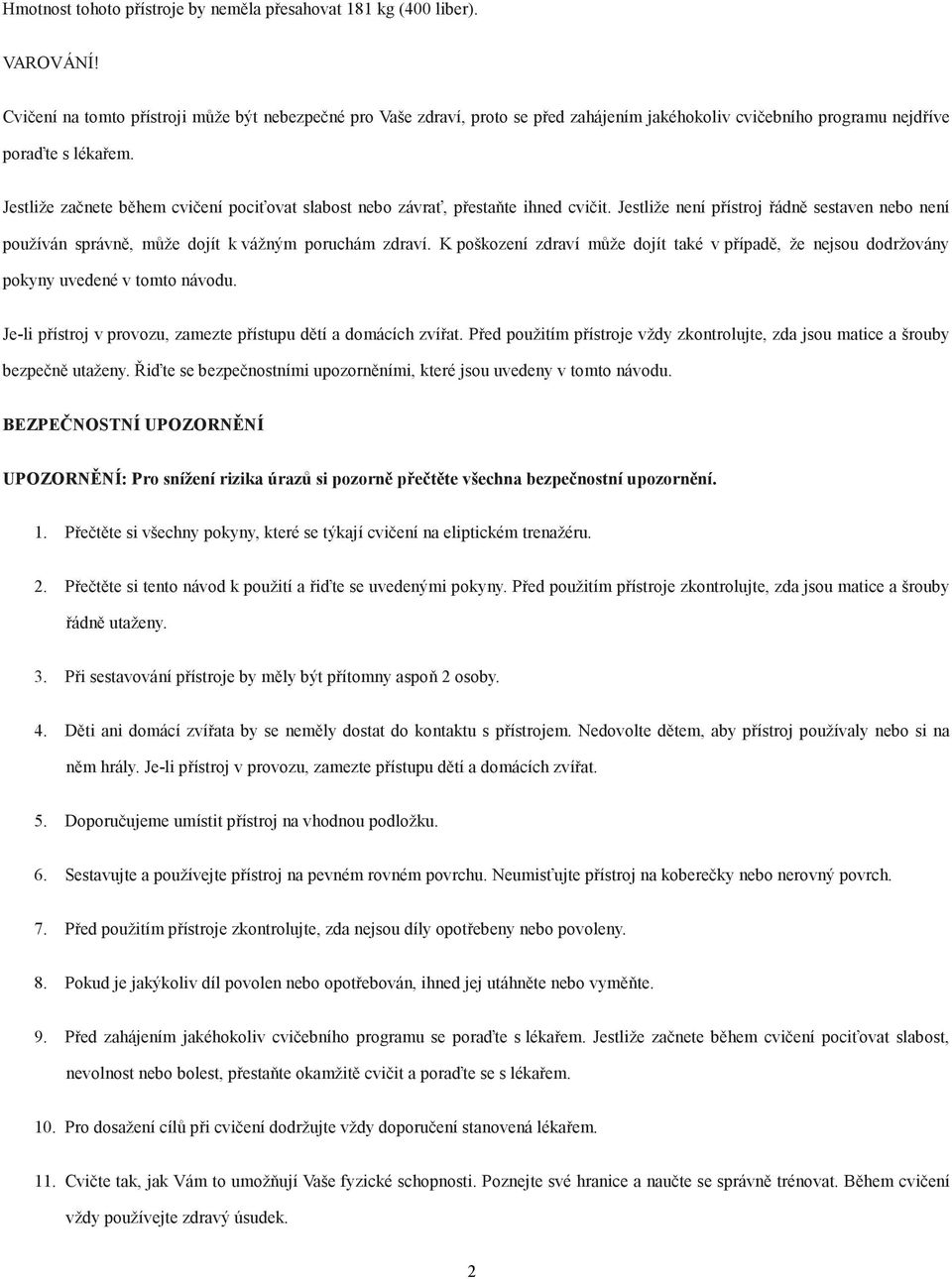 Hmotnost tohoto přístroje by neměla přesahovat 181 kg (400 liber).

VAROVÁNÍ!

Cvičení na tomto přístroji může být nebezpečné pro Vaše zdraví, proto se před zahájením jakéhokoliv cvičebního programu nejdříve poraďte s lékařem.

Jestliže začnete během cvičení pociťovat slabost nebo závrať, přestaňte ihned cvičit. Jestliže není přístroj řádně sestaven nebo není používán správně, může dojít k vážným poruchám zdraví. K poškození zdraví může dojít také v případě, že nejsou dodržovány pokyny uvedené v tomto návodu.

Je-li přístroj v provozu, zamezte přístupu dětí a domácích zvířat. Před použitím přístroje vždy zkontrolujte, zda jsou matice a šrouby bezpečně utaženy. Řiďte se bezpečnostními upozorněními, které jsou uvedeny v tomto návodu.

BEZPEČNOSTNÍ UPOZORNĚNÍ

UPOZORNĚNÍ: Pro snížení rizika úrazů si pozorně přečtěte všechna bezpečnostní upozornění.

1. Přečtěte si všechny pokyny, které se týkají cvičení na eliptickém trenažéru.

2. Přečtěte si tento návod k použití a řiďte se uvedenými pokyny. Před použitím přístroje zkontrolujte, zda jsou matice a šrouby řádně utaženy.

3. Při sestavování přístroje by měly být přítomny aspoň 2 osoby.

4. Děti ani domácí zvířata by se neměly dostat do kontaktu s přístrojem. Nedovolte dětem, aby přístroj používaly nebo si na něm hrály. Je-li přístroj v provozu, zamezte přístupu dětí a domácích zvířat.

5. Doporučujeme umístit přístroj na vhodnou podložku.

6. Sestavujte a používejte přístroj na pevném rovném povrchu. Neumisťujte přístroj na koberečky nebo nerovný povrch.

7. Před použitím přístroje zkontrolujte, zda nejsou díly opotřebeny nebo povoleny.

8. Pokud je jakýkoliv díl povolen nebo opotřebován, ihned jej utáhněte nebo vyměňte.

9. Před zahájením jakéhokoliv cvičebního programu se poraďte s lékařem. Jestliže začnete během cvičení pociťovat slabost, nevolnost nebo bolest, přestaňte okamžitě cvičit a poraďte se s lékařem.

10. Pro dosažení cílů při cvičení dodržujte vždy doporučení stanovená lékařem.

11. Cvičte tak, jak Vám to umožňují Vaše fyzické schopnosti. Poznejte své hranice a naučte se správně trénovat. Během cvičení vždy používejte zdravý úsudek.

2